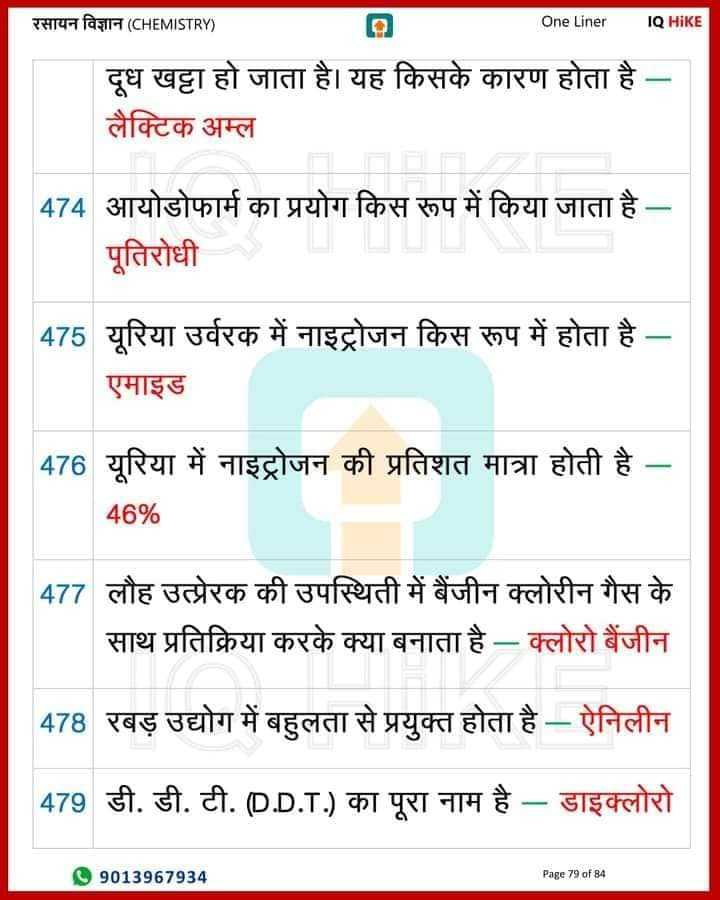 रसायन विज्ञान (CHEMISTRY) One Liner IQ HiKE

| | |
|---|---|
| | दूध खट्टा हो जाता है। यह किसके कारण होता है — लैक्टिक अम्ल |
| 474 | आयोडोफार्म का प्रयोग किस रूप में किया जाता है — पूतिरोधी |
| 475 | यूरिया उर्वरक में नाइट्रोजन किस रूप में होता है — एमाइड |
| 476 | यूरिया में नाइट्रोजन की प्रतिशत मात्रा होती है — 46% |
| 477 | लौह उत्प्रेरक की उपस्थिती में बैंजीन क्लोरीन गैस के साथ प्रतिक्रिया करके क्या बनाता है — क्लोरो बैंजीन |
| 478 | रबड़ उद्योग में बहुलता से प्रयुक्त होता है — ऐनिलीन |
| 479 | डी. डी. टी. (D.D.T.) का पूरा नाम है — डाइक्लोरो |

IQ HiKE

9013967934 Page 79 of 84